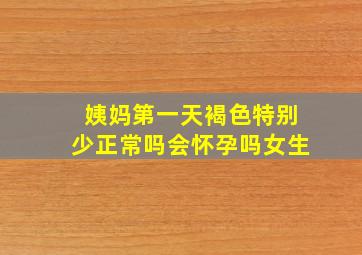 姨妈第一天褐色特别少正常吗会怀孕吗女生